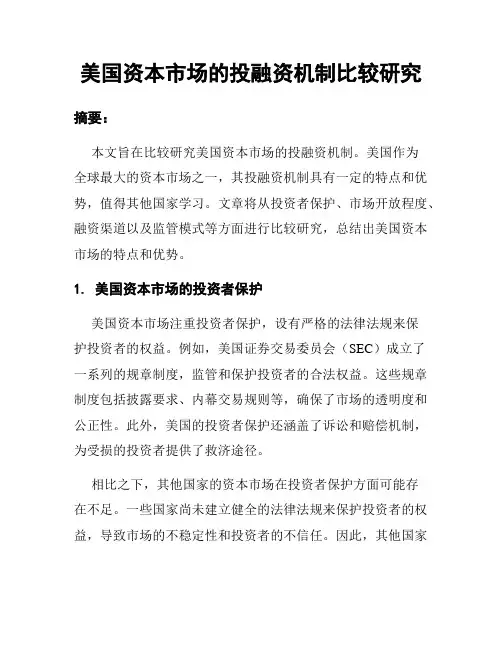 美国资本市场的投融资机制比较研究

摘要：

本文旨在比较研究美国资本市场的投融资机制。美国作为全球最大的资本市场之一，其投融资机制具有一定的特点和优势，值得其他国家学习。文章将从投资者保护、市场开放程度、融资渠道以及监管模式等方面进行比较研究，总结出美国资本市场的特点和优势。

1. 美国资本市场的投资者保护

美国资本市场注重投资者保护，设有严格的法律法规来保护投资者的权益。例如，美国证券交易委员会（SEC）成立了一系列的规章制度，监管和保护投资者的合法权益。这些规章制度包括披露要求、内幕交易规则等，确保了市场的透明度和公正性。此外，美国的投资者保护还涵盖了诉讼和赔偿机制，为受损的投资者提供了救济途径。

相比之下，其他国家的资本市场在投资者保护方面可能存在不足。一些国家尚未建立健全的法律法规来保护投资者的权益，导致市场的不稳定性和投资者的不信任。因此，其他国家